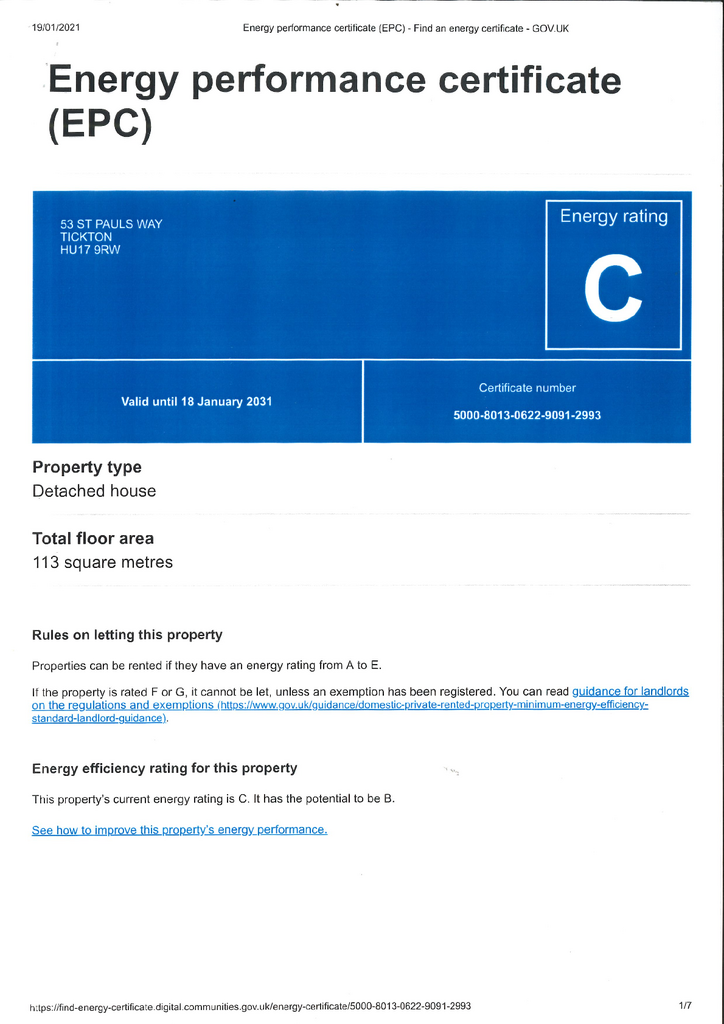 19/01/2021 Energy performance certificate (EPC) - Find an energy certificate - GOV.UK

Energy performance certificate (EPC)

53 ST PAULS WAY
TICKTON
HU17 9RW

Energy rating
C

Valid until 18 January 2031

Certificate number
5000-8013-0622-9091-2993

Property type
Detached house

Total floor area
113 square metres

Rules on letting this property

Properties can be rented if they have an energy rating from A to E.

If the property is rated F or G, it cannot be let, unless an exemption has been registered. You can read guidance for landlords on the regulations and exemptions (https://www.gov.uk/guidance/domestic-private-rented-property-minimum-energy-efficiency-standard-landlord-guidance).

Energy efficiency rating for this property

This property's current energy rating is C. It has the potential to be B.

See how to improve this property's energy performance.

https://find-energy-certificate.digital.communities.gov.uk/energy-certificate/5000-8013-0622-9091-2993 1/7